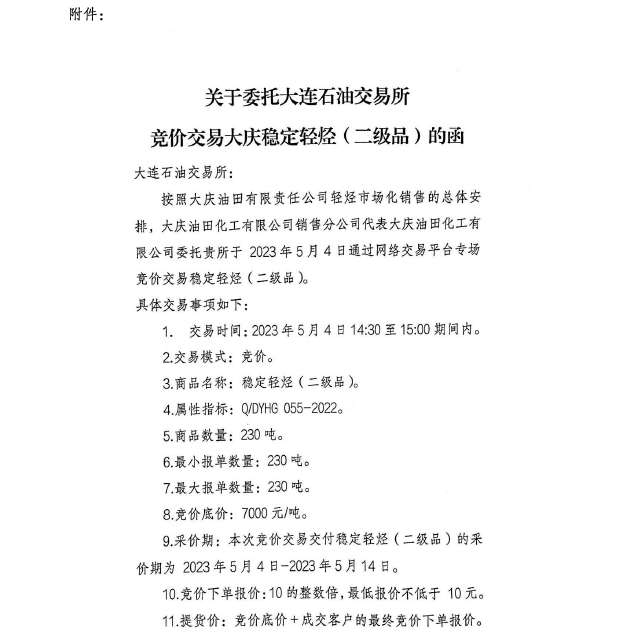 附件：

关于委托大连石油交易所
竞价交易大庆稳定轻烃（二级品）的函

大连石油交易所：

按照大庆油田有限责任公司轻烃市场化销售的总体安排，大庆油田化工有限公司销售分公司代表大庆油田化工有限公司委托贵所于 2023 年 5 月 4 日通过网络交易平台专场竞价交易稳定轻烃（二级品）。

具体交易事项如下：

1. 交易时间：2023 年 5 月 4 日 14:30 至 15:00 期间内。

2.交易模式：竞价。

3.商品名称：稳定轻烃（二级品）。

4.属性指标：Q/DYHG 055-2022。

5.商品数量：230 吨。

6.最小报单数量：230 吨。

7.最大报单数量：230 吨。

8.竞价底价：7000 元/吨。

9.采价期：本次竞价交易交付稳定轻烃（二级品）的采价期为 2023 年 5 月 4 日-2023 年 5 月 14 日。

10.竞价下单报价：10 的整数倍，最低报价不低于 10 元。

11.提货价：竞价底价＋成交客户的最终竞价下单报价。